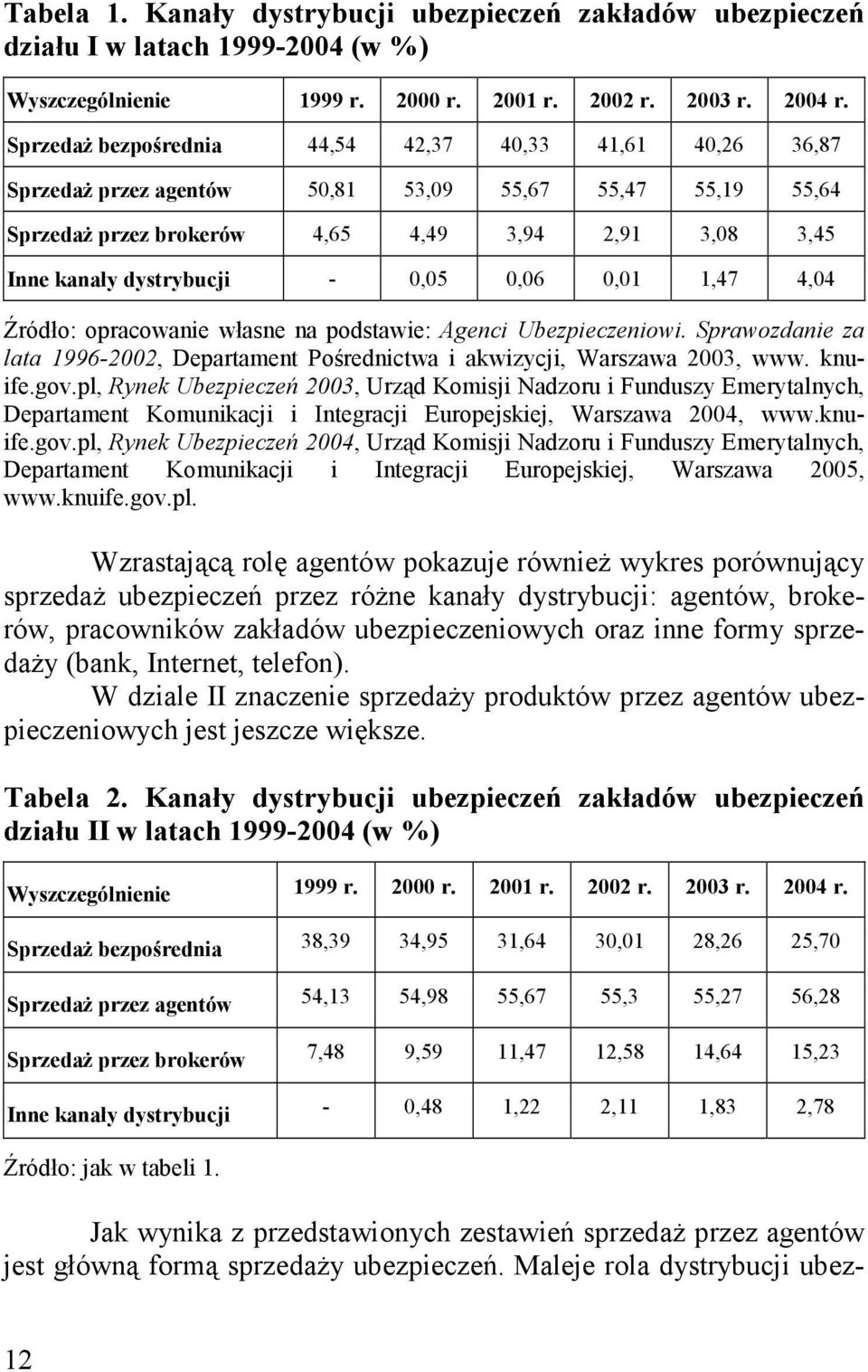 Tabela 1. Kanały dystrybucji ubezpieczeń zakładów ubezpieczeń działu I w latach 1999-2004 (w %)

| Wyszczególnienie | 1999 r. | 2000 r. | 2001 r. | 2002 r. | 2003 r. | 2004 r. |
|---|---|---|---|---|---|---|
| Sprzedaż bezpośrednia | 44,54 | 42,37 | 40,33 | 41,61 | 40,26 | 36,87 |
| Sprzedaż przez agentów | 50,81 | 53,09 | 55,67 | 55,47 | 55,19 | 55,64 |
| Sprzedaż przez brokerów | 4,65 | 4,49 | 3,94 | 2,91 | 3,08 | 3,45 |
| Inne kanały dystrybucji | - | 0,05 | 0,06 | 0,01 | 1,47 | 4,04 |

Źródło: opracowanie własne na podstawie: Agenci Ubezpieczeniowi. Sprawozdanie za lata 1996-2002, Departament Pośrednictwa i akwizycji, Warszawa 2003, www. knuife.gov.pl, Rynek Ubezpieczeń 2003, Urząd Komisji Nadzoru i Funduszy Emerytalnych, Departament Komunikacji i Integracji Europejskiej, Warszawa 2004, www.knuife.gov.pl, Rynek Ubezpieczeń 2004, Urząd Komisji Nadzoru i Funduszy Emerytalnych, Departament Komunikacji i Integracji Europejskiej, Warszawa 2005, www.knuife.gov.pl.

Wzrastającą rolę agentów pokazuje również wykres porównujący sprzedaż ubezpieczeń przez różne kanały dystrybucji: agentów, brokerów, pracowników zakładów ubezpieczeniowych oraz inne formy sprzedaży (bank, Internet, telefon).
W dziale II znaczenie sprzedaży produktów przez agentów ubezpieczeniowych jest jeszcze większe.

Tabela 2. Kanały dystrybucji ubezpieczeń zakładów ubezpieczeń działu II w latach 1999-2004 (w %)

| Wyszczególnienie | 1999 r. | 2000 r. | 2001 r. | 2002 r. | 2003 r. | 2004 r. |
|---|---|---|---|---|---|---|
| Sprzedaż bezpośrednia | 38,39 | 34,95 | 31,64 | 30,01 | 28,26 | 25,70 |
| Sprzedaż przez agentów | 54,13 | 54,98 | 55,67 | 55,3 | 55,27 | 56,28 |
| Sprzedaż przez brokerów | 7,48 | 9,59 | 11,47 | 12,58 | 14,64 | 15,23 |
| Inne kanały dystrybucji | - | 0,48 | 1,22 | 2,11 | 1,83 | 2,78 |

Źródło: jak w tabeli 1.

Jak wynika z przedstawionych zestawień sprzedaż przez agentów jest główną formą sprzedaży ubezpieczeń. Maleje rola dystrybucji ubez-

12